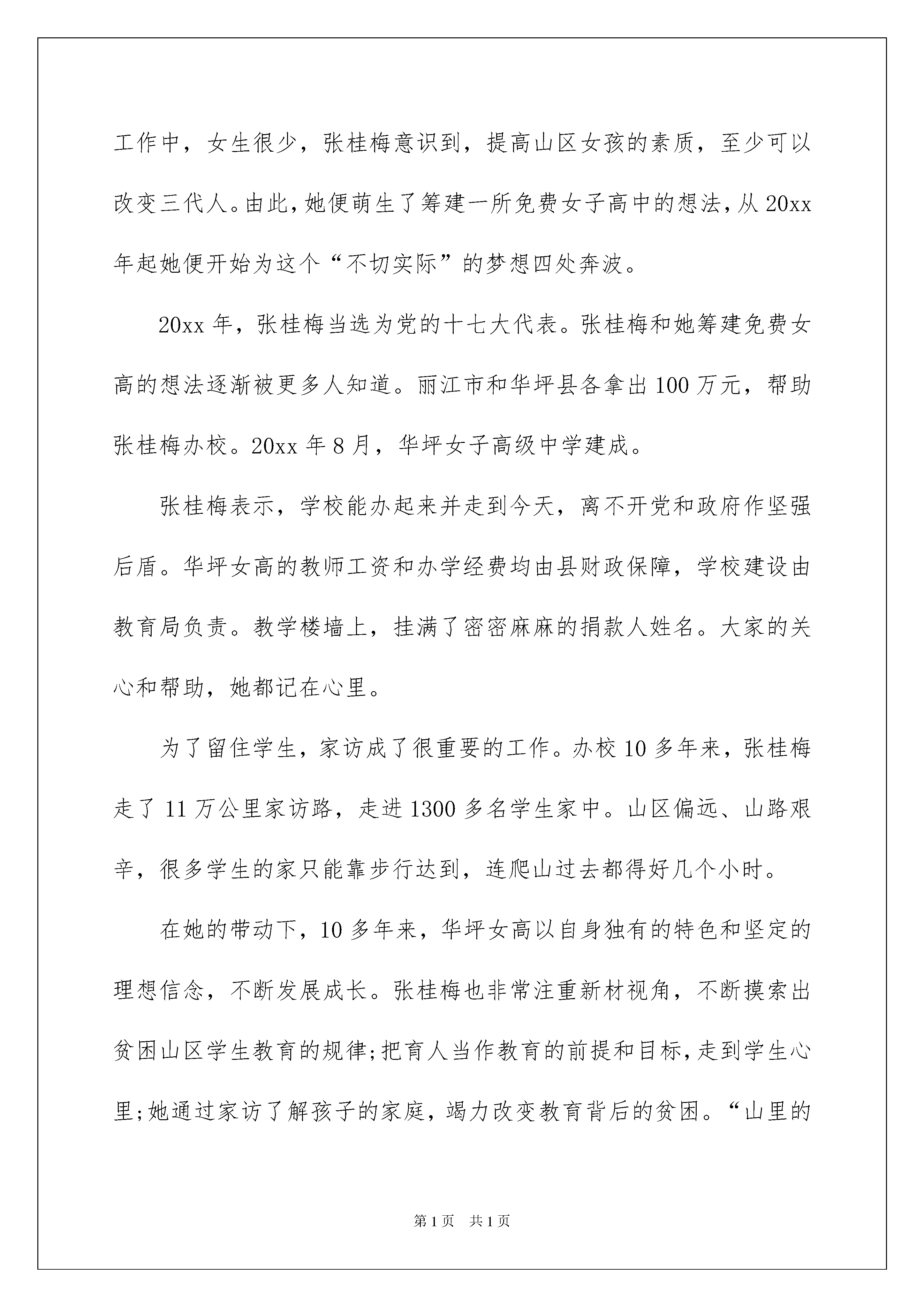 工作中，女生很少，张桂梅意识到，提高山区女孩的素质，至少可以改变三代人。由此，她便萌生了筹建一所免费女子高中的想法，从20xx年起她便开始为这个“不切实际”的梦想四处奔波。

20xx年，张桂梅当选为党的十七大代表。张桂梅和她筹建免费女高的想法逐渐被更多人知道。丽江市和华坪县各拿出100万元，帮助张桂梅办校。20xx年8月，华坪女子高级中学建成。

张桂梅表示，学校能办起来并走到今天，离不开党和政府作坚强后盾。华坪女高的教师工资和办学经费均由县财政保障，学校建设由教育局负责。教学楼墙上，挂满了密密麻麻的捐款人姓名。大家的关心和帮助，她都记在心里。

为了留住学生，家访成了很重要的工作。办校10多年来，张桂梅走了11万公里家访路，走进1300多名学生家中。山区偏远、山路艰辛，很多学生的家只能靠步行达到，连爬山过去都得好几个小时。

在她的带动下，10多年来，华坪女高以自身独有的特色和坚定的理想信念，不断发展成长。张桂梅也非常注重新材视角，不断摸索出贫困山区学生教育的规律;把育人当作教育的前提和目标，走到学生心里;她通过家访了解孩子的家庭，竭力改变教育背后的贫困。“山里的

第1页　共1页